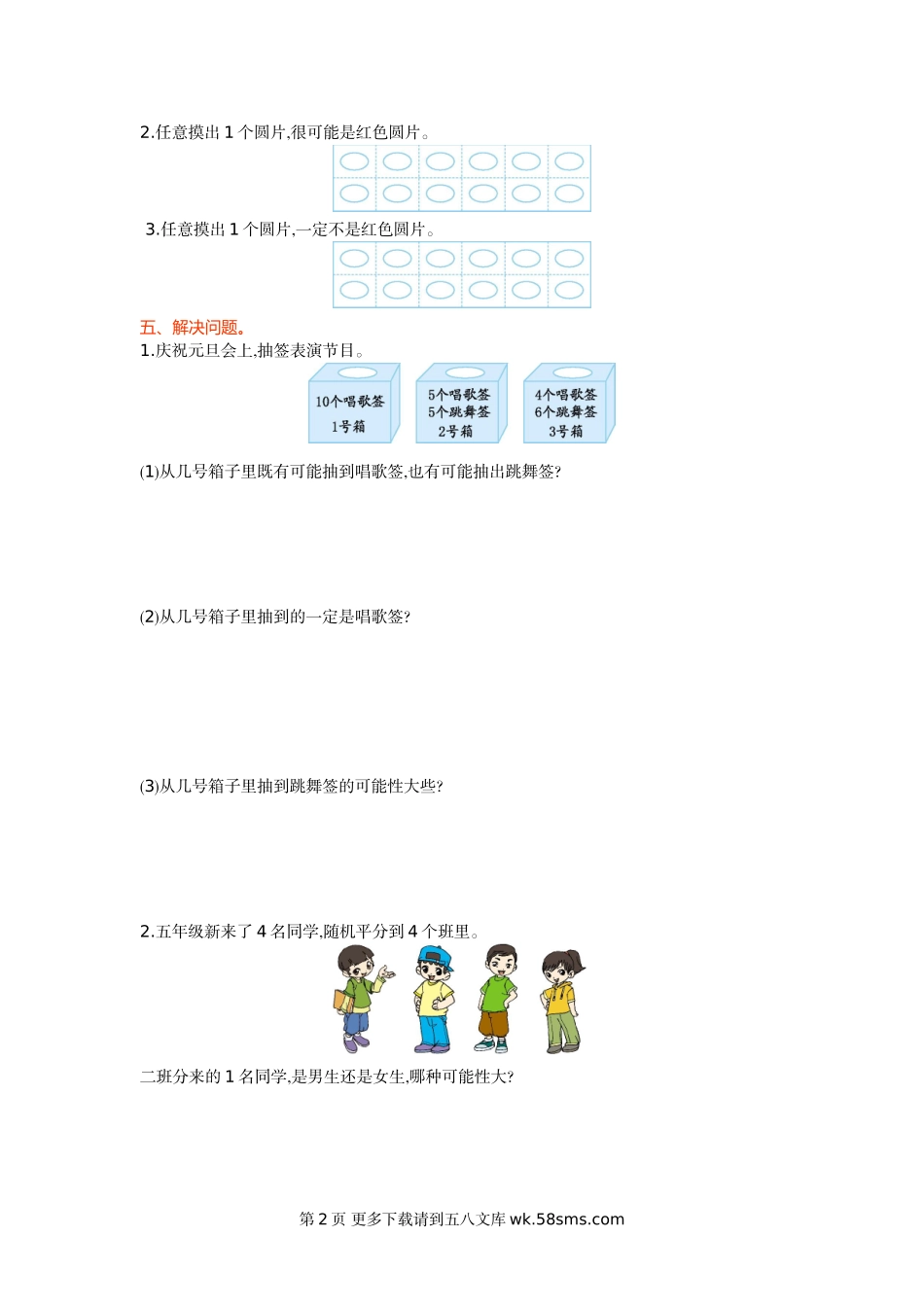 2.任意摸出1个圆片,很可能是红色圆片。

3.任意摸出1个圆片,一定不是红色圆片。

五、解决问题。

1.庆祝元旦会上,抽签表演节目。

10个唱歌签
1号箱

5个唱歌签
5个跳舞签
2号箱

4个唱歌签
6个跳舞签
3号箱

(1)从几号箱子里既有可能抽到唱歌签,也有可能抽出跳舞签?

(2)从几号箱子里抽到的一定是唱歌签?

(3)从几号箱子里抽到跳舞签的可能性大些?

2.五年级新来了4名同学,随机平分到4个班里。

二班分来的1名同学,是男生还是女生,哪种可能性大?

第2页 更多下载请到五八文库wk.58sms.com